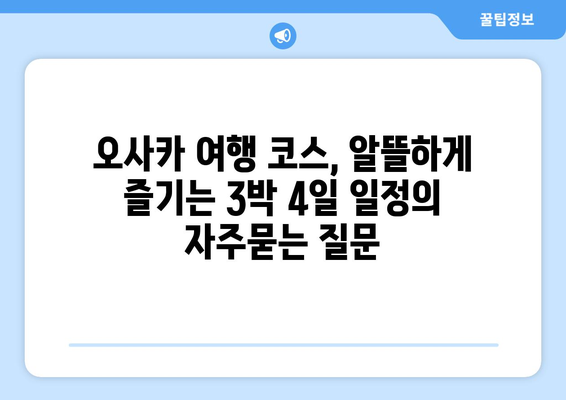 꿀팁정보

오사카 여행 코스, 알뜰하게 즐기는 3박 4일 일정의 자주묻는 질문